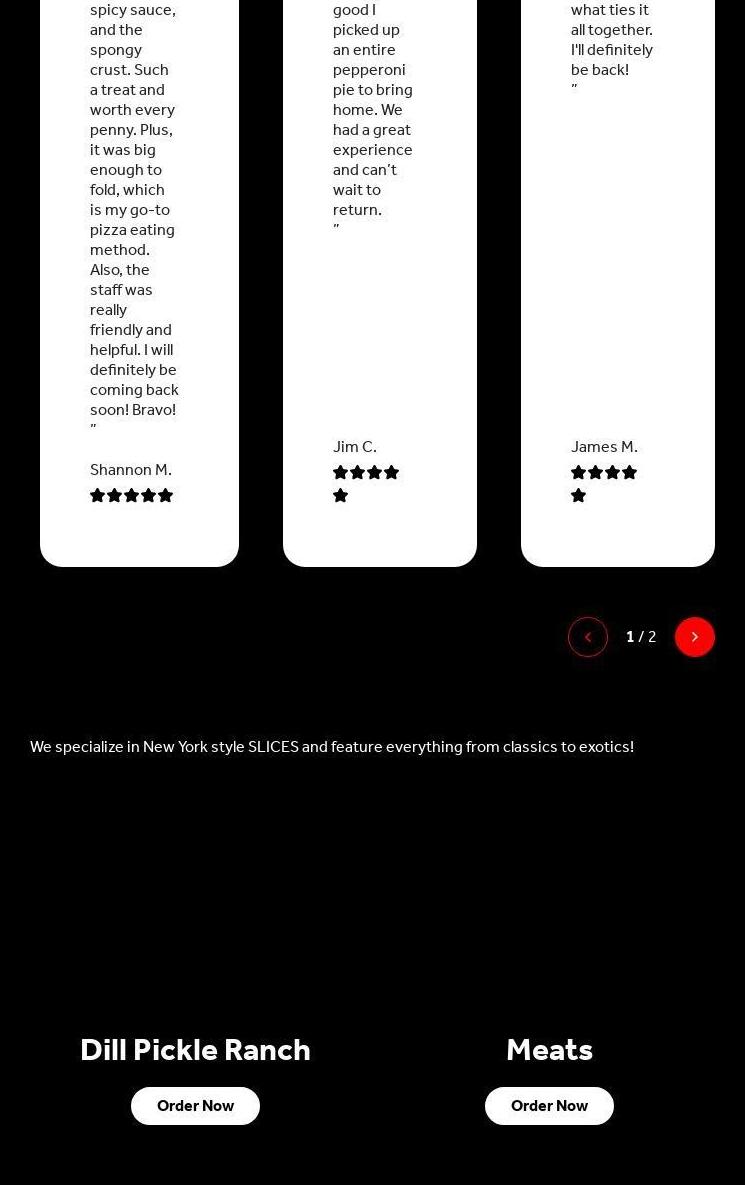 spicy sauce, and the spongy crust. Such a treat and worth every penny. Plus, it was big enough to fold, which is my go-to pizza eating method. Also, the staff was really friendly and helpful. I will definitely be coming back soon! Bravo!
"

Shannon M.

good I picked up an entire pepperoni pie to bring home. We had a great experience and can't wait to return.
"

Jim C.

what ties it all together. I'll definitely be back!
"

James M.

1 / 2

We specialize in New York style SLICES and feature everything from classics to exotics!

Dill Pickle Ranch

Order Now

Meats

Order Now